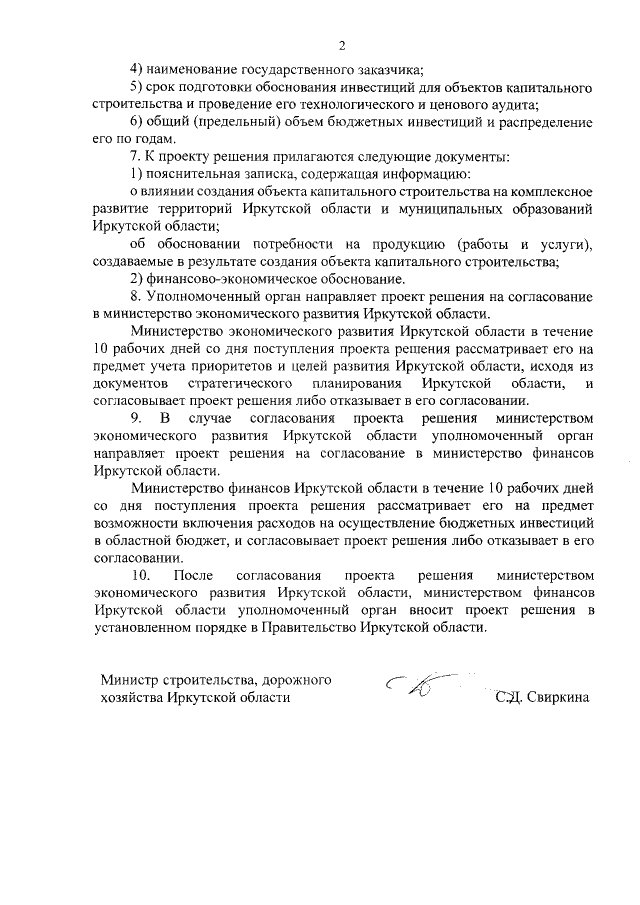 2

4) наименование государственного заказчика;

5) срок подготовки обоснования инвестиций для объектов капитального строительства и проведение его технологического и ценового аудита;

6) общий (предельный) объем бюджетных инвестиций и распределение его по годам.

7. К проекту решения прилагаются следующие документы:

1) пояснительная записка, содержащая информацию:

о влиянии создания объекта капитального строительства на комплексное развитие территорий Иркутской области и муниципальных образований Иркутской области;

об обосновании потребности на продукцию (работы и услуги), создаваемые в результате создания объекта капитального строительства;

2) финансово-экономическое обоснование.

8. Уполномоченный орган направляет проект решения на согласование в министерство экономического развития Иркутской области.

Министерство экономического развития Иркутской области в течение 10 рабочих дней со дня поступления проекта решения рассматривает его на предмет учета приоритетов и целей развития Иркутской области, исходя из документов стратегического планирования Иркутской области, и согласовывает проект решения либо отказывает в его согласовании.

9. В случае согласования проекта решения министерством экономического развития Иркутской области уполномоченный орган направляет проект решения на согласование в министерство финансов Иркутской области.

Министерство финансов Иркутской области в течение 10 рабочих дней со дня поступления проекта решения рассматривает его на предмет возможности включения расходов на осуществление бюджетных инвестиций в областной бюджет, и согласовывает проект решения либо отказывает в его согласовании.

10. После согласования проекта решения министерством экономического развития Иркутской области, министерством финансов Иркутской области уполномоченный орган вносит проект решения в установленном порядке в Правительство Иркутской области.

Министр строительства, дорожного хозяйства Иркутской области

С.Д. Свиркина